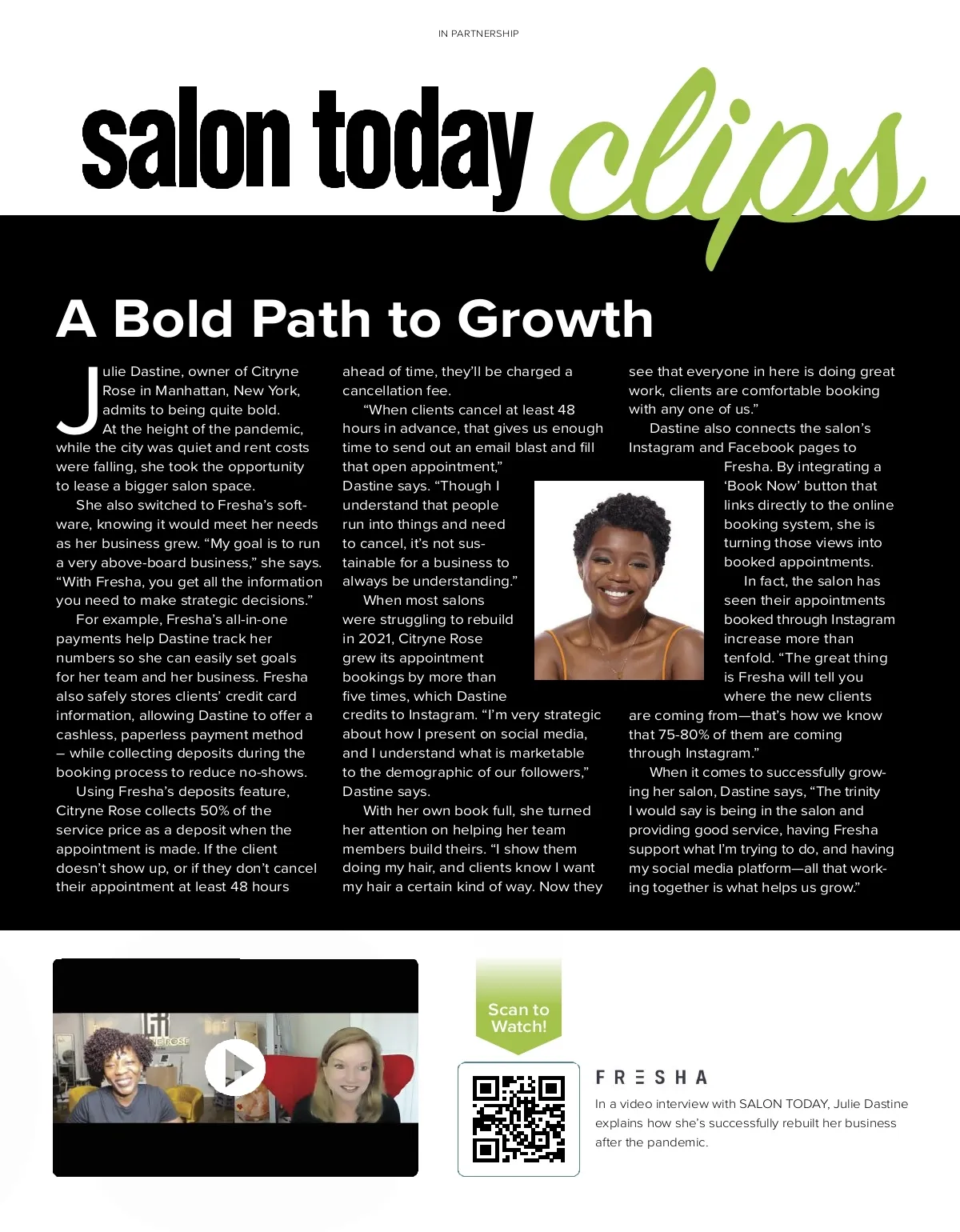 IN PARTNERSHIP

salon today clips

A Bold Path to Growth

Julie Dastine, owner of Citryne Rose in Manhattan, New York, admits to being quite bold.

At the height of the pandemic, while the city was quiet and rent costs were falling, she took the opportunity to lease a bigger salon space.

She also switched to Fresha's software, knowing it would meet her needs as her business grew. "My goal is to run a very above-board business," she says. "With Fresha, you get all the information you need to make strategic decisions."

For example, Fresha's all-in-one payments help Dastine track her numbers so she can easily set goals for her team and her business. Fresha also safely stores clients' credit card information, allowing Dastine to offer a cashless, paperless payment method – while collecting deposits during the booking process to reduce no-shows.

Using Fresha's deposits feature, Citryne Rose collects 50% of the service price as a deposit when the appointment is made. If the client doesn't show up, or if they don't cancel their appointment at least 48 hours ahead of time, they'll be charged a cancellation fee.

"When clients cancel at least 48 hours in advance, that gives us enough time to send out an email blast and fill that open appointment," Dastine says. "Though I understand that people run into things and need to cancel, it's not sustainable for a business to always be understanding."

When most salons were struggling to rebuild in 2021, Citryne Rose grew its appointment bookings by more than five times, which Dastine credits to Instagram. "I'm very strategic about how I present on social media, and I understand what is marketable to the demographic of our followers," Dastine says.

With her own book full, she turned her attention on helping her team members build theirs. "I show them doing my hair, and clients know I want my hair a certain kind of way. Now they see that everyone in here is doing great work, clients are comfortable booking with any one of us."

Dastine also connects the salon's Instagram and Facebook pages to Fresha. By integrating a 'Book Now' button that links directly to the online booking system, she is turning those views into booked appointments.

In fact, the salon has seen their appointments booked through Instagram increase more than tenfold. "The great thing is Fresha will tell you where the new clients are coming from—that's how we know that 75-80% of them are coming through Instagram."

When it comes to successfully growing her salon, Dastine says, "The trinity I would say is being in the salon and providing good service, having Fresha support what I'm trying to do, and having my social media platform—all that working together is what helps us grow."

Scan to Watch!

FRESHA

In a video interview with SALON TODAY, Julie Dastine explains how she's successfully rebuilt her business after the pandemic.